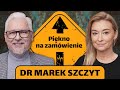 Piękno na zamówienie

DR MAREK SZCZYT